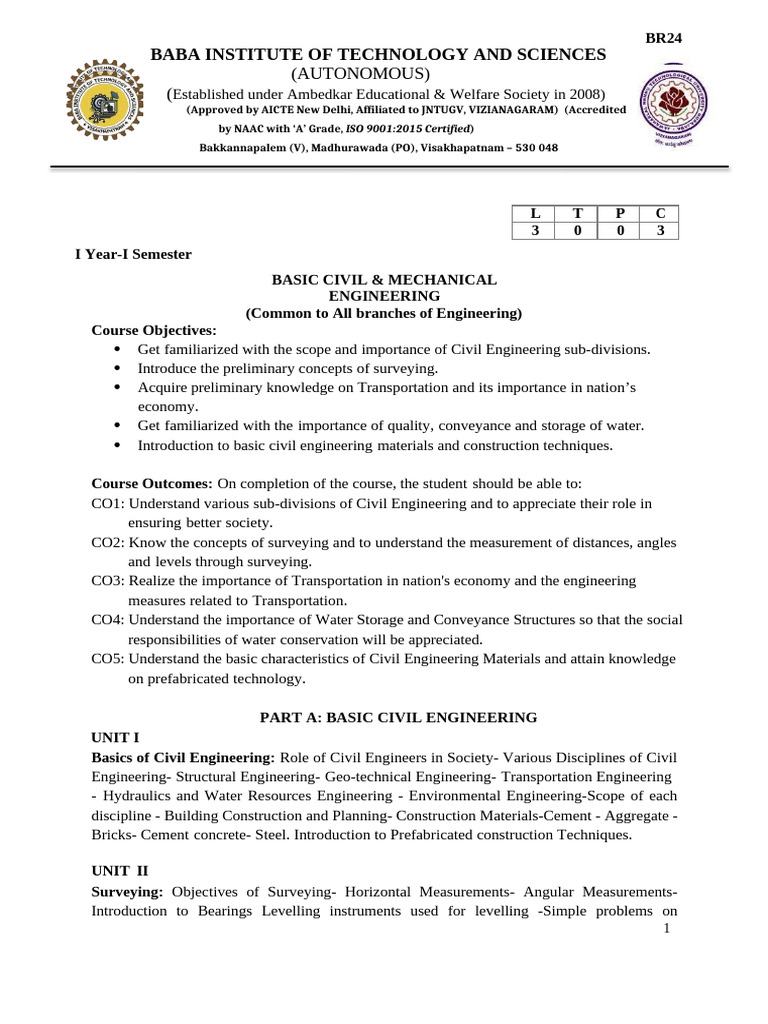 BR24

BABA INSTITUTE OF TECHNOLOGY AND SCIENCES
(AUTONOMOUS)
(Established under Ambedkar Educational & Welfare Society in 2008)
(Approved by AICTE New Delhi, Affiliated to JNTUGV, VIZIANAGARAM) (Accredited by NAAC with 'A' Grade, ISO 9001:2015 Certified)
Bakkannapalem (V), Madhurawada (PO), Visakhapatnam – 530 048

| L | T | P | C |
|---|---|---|---|
| 3 | 0 | 0 | 3 |

I Year-I Semester

BASIC CIVIL & MECHANICAL ENGINEERING
(Common to All branches of Engineering)

Course Objectives:
• Get familiarized with the scope and importance of Civil Engineering sub-divisions.
• Introduce the preliminary concepts of surveying.
• Acquire preliminary knowledge on Transportation and its importance in nation's economy.
• Get familiarized with the importance of quality, conveyance and storage of water.
• Introduction to basic civil engineering materials and construction techniques.

Course Outcomes: On completion of the course, the student should be able to:
CO1: Understand various sub-divisions of Civil Engineering and to appreciate their role in ensuring better society.
CO2: Know the concepts of surveying and to understand the measurement of distances, angles and levels through surveying.
CO3: Realize the importance of Transportation in nation's economy and the engineering measures related to Transportation.
CO4: Understand the importance of Water Storage and Conveyance Structures so that the social responsibilities of water conservation will be appreciated.
CO5: Understand the basic characteristics of Civil Engineering Materials and attain knowledge on prefabricated technology.

PART A: BASIC CIVIL ENGINEERING

UNIT I
Basics of Civil Engineering: Role of Civil Engineers in Society- Various Disciplines of Civil Engineering- Structural Engineering- Geo-technical Engineering- Transportation Engineering - Hydraulics and Water Resources Engineering - Environmental Engineering-Scope of each discipline - Building Construction and Planning- Construction Materials-Cement - Aggregate - Bricks- Cement concrete- Steel. Introduction to Prefabricated construction Techniques.

UNIT II
Surveying: Objectives of Surveying- Horizontal Measurements- Angular Measurements- Introduction to Bearings Levelling instruments used for levelling -Simple problems on

1